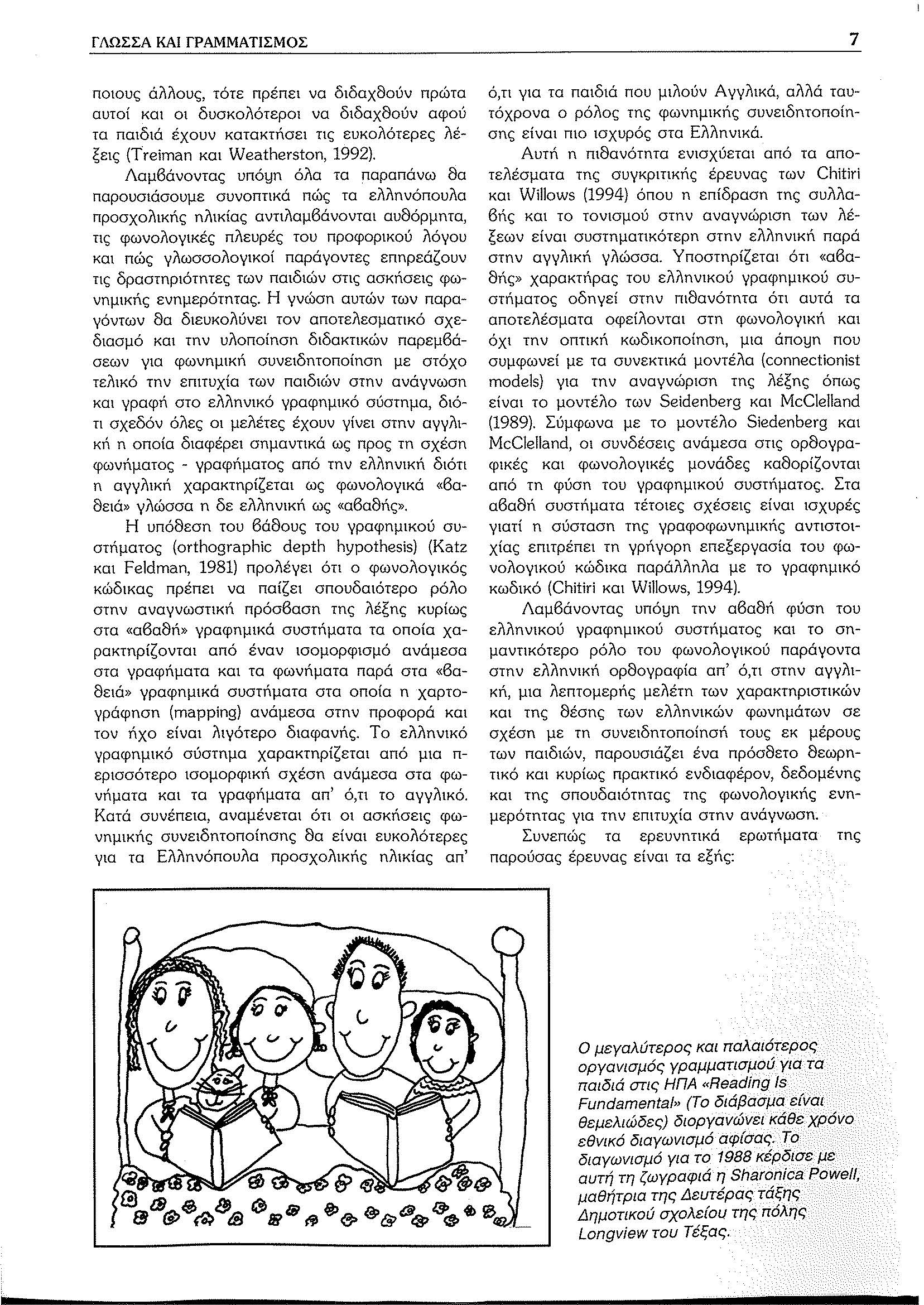 ΓΛΩΣΣΑ ΚΑΙ ΓΡΑΜΜΑΤΙΣΜΟΣ

7

ποιους άλλους, τότε πρέπει να διδαχθούν πρώτα αυτοί και οι δυσκολότεροι να διδαχθούν αφού τα παιδιά έχουν κατακτήσει τις ευκολότερες λέξεις (Treiman και Weatherston, 1992).

Λαμβάνοντας υπόψη όλα τα παραπάνω θα παρουσιάσουμε συνοπτικά πώς τα ελληνόπουλα προσχολικής ηλικίας αντιλαμβάνονται αυθόρμητα, τις φωνολογικές πλευρές του προφορικού λόγου και πώς γλωσσολογικοί παράγοντες επηρεάζουν τις δραστηριότητες των παιδιών στις ασκήσεις φωνημικής ενημερότητας. Η γνώση αυτών των παραγόντων θα διευκολύνει τον αποτελεσματικό σχεδιασμό και την υλοποίηση διδακτικών παρεμβάσεων για φωνημική συνειδητοποίηση με στόχο τελικό την επιτυχία των παιδιών στην ανάγνωση και γραφή στο ελληνικό γραφημικό σύστημα, διότι σχεδόν όλες οι μελέτες έχουν γίνει στην αγγλική η οποία διαφέρει σημαντικά ως προς τη σχέση φωνήματος - γραφήματος από την ελληνική διότι η αγγλική χαρακτηρίζεται ως φωνολογικά «βαθειά» γλώσσα η δε ελληνική ως «αβαθής».

Η υπόθεση του βάθους του γραφημικού συστήματος (orthographic depth hypothesis) (Katz και Feldman, 1981) προλέγει ότι ο φωνολογικός κώδικας πρέπει να παίζει σπουδαιότερο ρόλο στην αναγνωστική πρόσβαση της λέξης κυρίως στα «αβαθή» γραφημικά συστήματα τα οποία χαρακτηρίζονται από έναν ισομορφισμό ανάμεσα στα γραφήματα και τα φωνήματα παρά στα «βαθειά» γραφημικά συστήματα στα οποία η χαρτογράφηση (mapping) ανάμεσα στην προφορά και τον ήχο είναι λιγότερο διαφανής. Το ελληνικό γραφημικό σύστημα χαρακτηρίζεται από μια περισσότερο ισομορφική σχέση ανάμεσα στα φωνήματα και τα γραφήματα απ' ό,τι το αγγλικό. Κατά συνέπεια, αναμένεται ότι οι ασκήσεις φωνημικής συνειδητοποίησης θα είναι ευκολότερες για τα Ελληνόπουλα προσχολικής ηλικίας απ' ό,τι για τα παιδιά που μιλούν Αγγλικά, αλλά ταυτόχρονα ο ρόλος της φωνημικής συνειδητοποίησης είναι πιο ισχυρός στα Ελληνικά.

Αυτή η πιθανότητα ενισχύεται από τα αποτελέσματα της συγκριτικής έρευνας των Chitiri και Willows (1994) όπου η επίδραση της συλλαβής και το τονισμού στην αναγνώριση των λέξεων είναι συστηματικότερη στην ελληνική παρά στην αγγλική γλώσσα. Υποστηρίζεται ότι «αβαθής» χαρακτήρας του ελληνικού γραφημικού συστήματος οδηγεί στην πιθανότητα ότι αυτά τα αποτελέσματα οφείλονται στη φωνολογική και όχι την οπτική κωδικοποίηση, μια άποψη που συμφωνεί με τα συνεκτικά μοντέλα (connectionist models) για την αναγνώριση της λέξης όπως είναι το μοντέλο των Seidenberg και McClelland (1989). Σύμφωνα με το μοντέλο Siedenberg και McClelland, οι συνδέσεις ανάμεσα στις ορθογραφικές και φωνολογικές μονάδες καθορίζονται από τη φύση του γραφημικού συστήματος. Στα αβαθή συστήματα τέτοιες σχέσεις είναι ισχυρές γιατί η σύσταση της γραφοφωνημικής αντιστοιχίας επιτρέπει τη γρήγορη επεξεργασία του φωνολογικού κώδικα παράλληλα με το γραφημικό κωδικό (Chitiri και Willows, 1994).

Λαμβάνοντας υπόψη την αβαθή φύση του ελληνικού γραφημικού συστήματος και το σημαντικότερο ρόλο του φωνολογικού παράγοντα στην ελληνική ορθογραφία απ' ό,τι στην αγγλική, μια λεπτομερής μελέτη των χαρακτηριστικών και της θέσης των ελληνικών φωνημάτων σε σχέση με τη συνειδητοποίησή τους εκ μέρους των παιδιών, παρουσιάζει ένα πρόσθετο θεωρητικό και κυρίως πρακτικό ενδιαφέρον, δεδομένης και της σπουδαιότητας της φωνολογικής ενημερότητας για την επιτυχία στην ανάγνωση.

Συνεπώς τα ερευνητικά ερωτήματα της παρούσας έρευνας είναι τα εξής:

Ο μεγαλύτερος και παλαιότερος οργανισμός γραμματισμού για τα παιδιά στις ΗΠΑ «Reading Is Fundamental» (Το διάβασμα είναι θεμελιώδες) διοργανώνει κάθε χρόνο εθνικό διαγωνισμό αφίσας. Το διαγωνισμό για το 1988 κέρδισε με αυτή τη ζωγραφιά η Sharonica Powell, μαθήτρια της Δευτέρας τάξης Δημοτικού σχολείου της πόλης Longview του Τέξας.